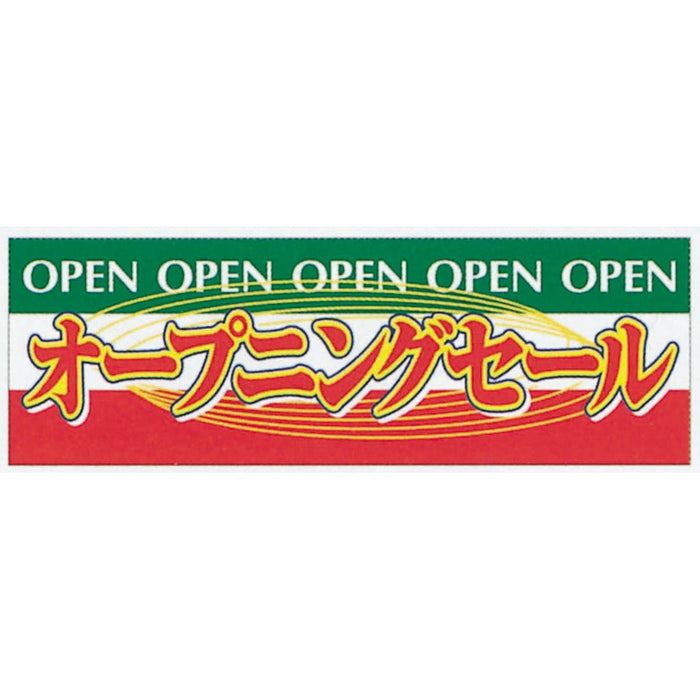 OPEN OPEN OPEN OPEN OPEN

オープニングセール